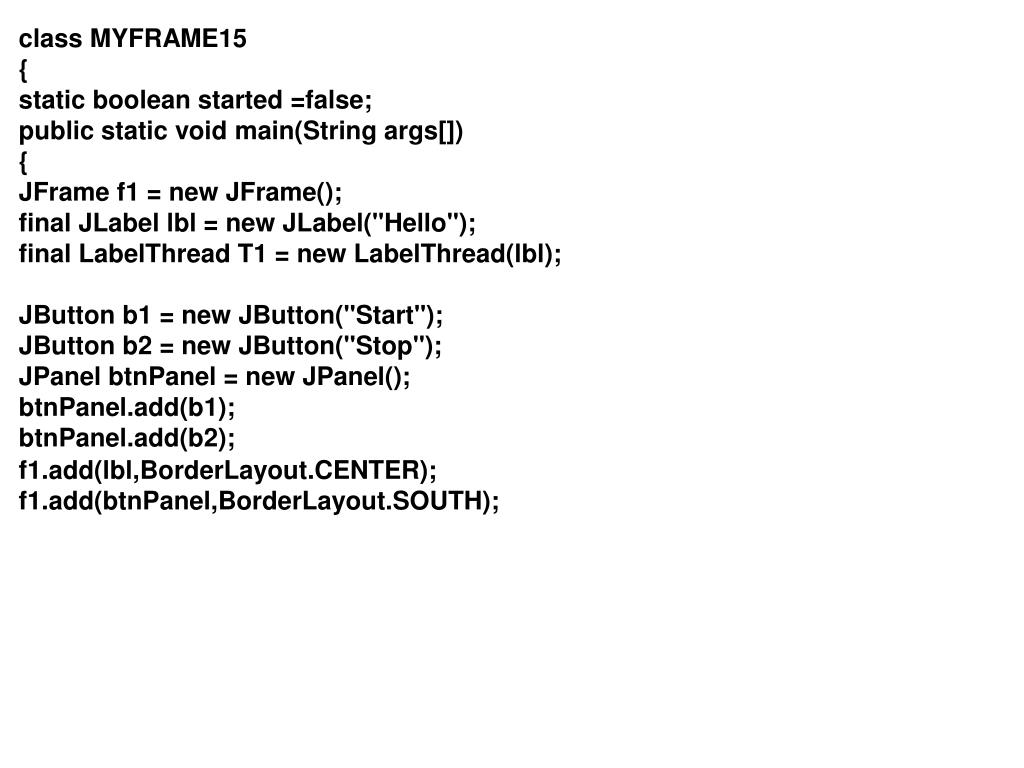 class MYFRAME15
{
static boolean started =false;
public static void main(String args[])
{
JFrame f1 = new JFrame();
final JLabel lbl = new JLabel("Hello");
final LabelThread T1 = new LabelThread(lbl);

JButton b1 = new JButton("Start");
JButton b2 = new JButton("Stop");
JPanel btnPanel = new JPanel();
btnPanel.add(b1);
btnPanel.add(b2);
f1.add(lbl,BorderLayout.CENTER);
f1.add(btnPanel,BorderLayout.SOUTH);